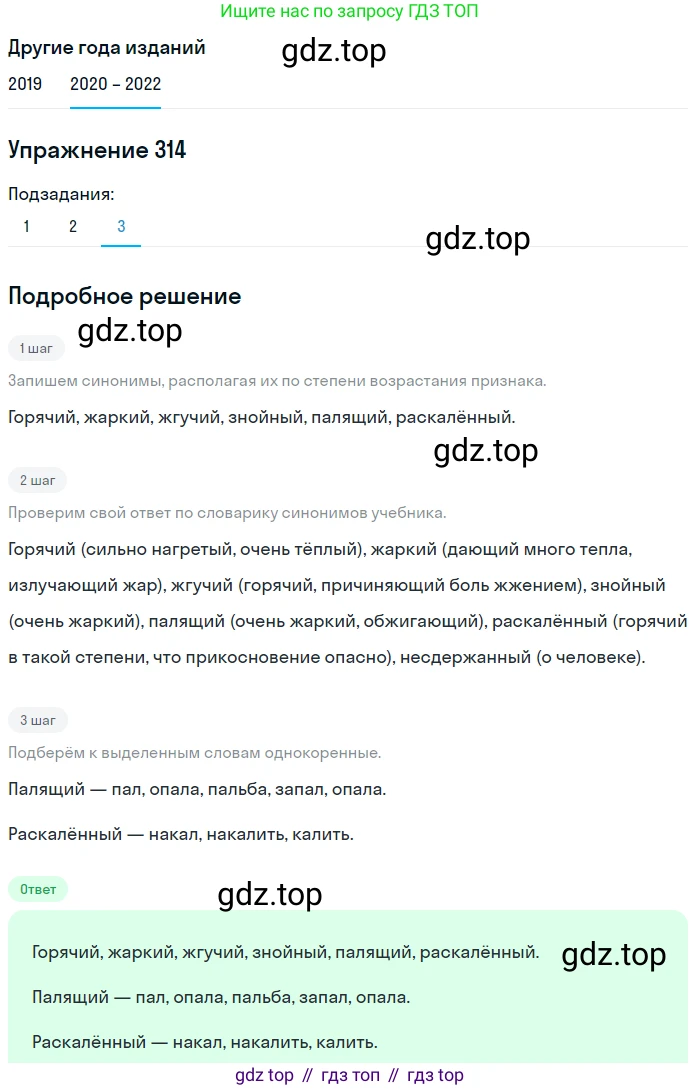 Ищите нас по запросу ГДЗ ТОП

Другие года изданий

gdz.top

2019 2020 – 2022

Упражнение 314

Подзадания:

1 2 3

gdz.top

Подробное решение

gdz.top

1 шаг

Запишем синонимы, располагая их по степени возрастания признака.

Горячий, жаркий, жгучий, знойный, палящий, раскалённый.

gdz.top

2 шаг

Проверим свой ответ по словарику синонимов учебника.

Горячий (сильно нагретый, очень тёплый), жаркий (дающий много тепла, излучающий жар), жгучий (горячий, причиняющий боль жжением), знойный (очень жаркий), палящий (очень жаркий, обжигающий), раскалённый (горячий в такой степени, что прикосновение опасно), несдержанный (о человеке).

3 шаг

Подберём к выделенным словам однокоренные.

Палящий — пал, опала, пальба, запал, опала.

Раскалённый — накал, накалить, калить.

Ответ

gdz.top

Горячий, жаркий, жгучий, знойный, палящий, раскалённый.

gdz.top

Палящий — пал, опала, пальба, запал, опала.

Раскалённый — накал, накалить, калить.

gdz top // гдз топ // гдз top